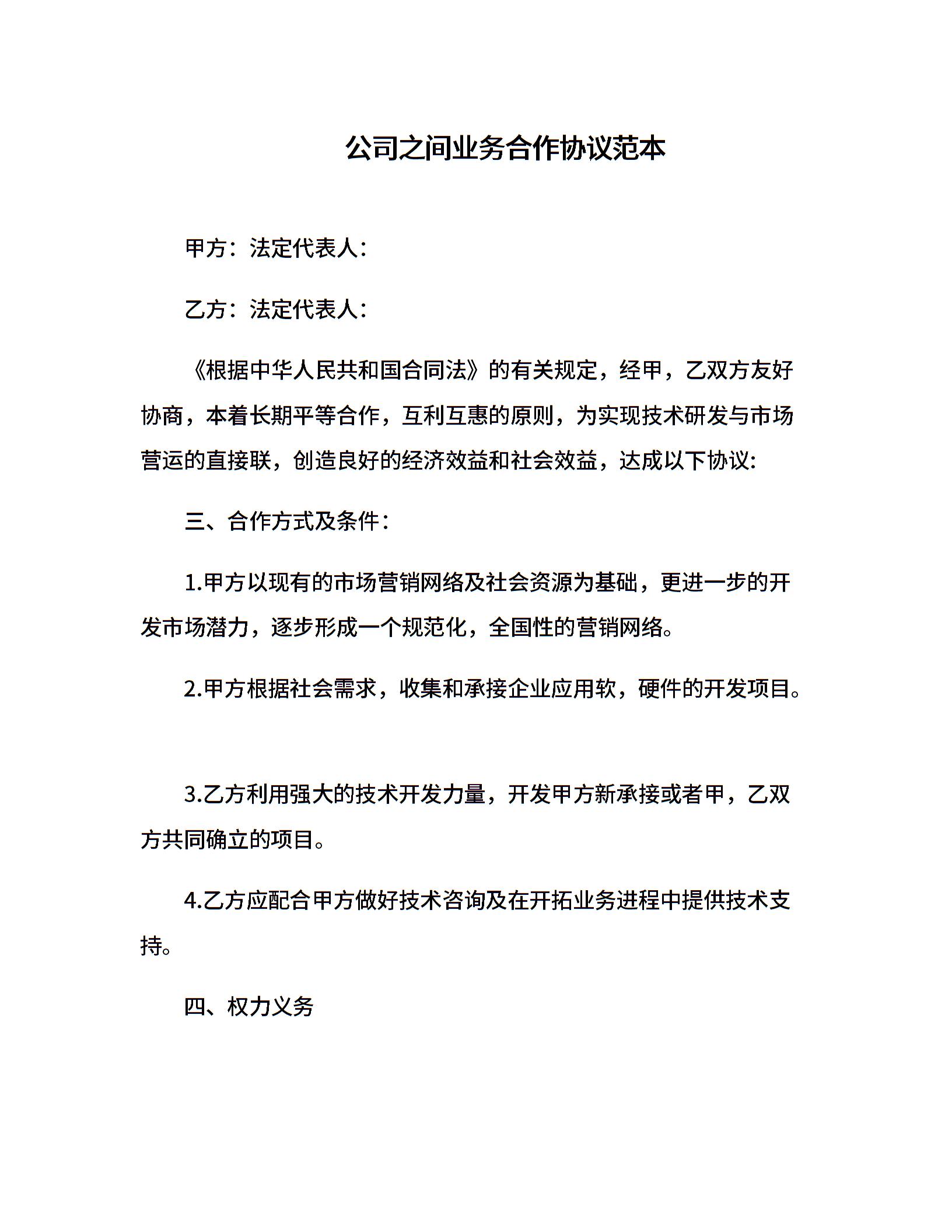 公司之间业务合作协议范本

甲方：法定代表人：

乙方：法定代表人：

《根据中华人民共和国合同法》的有关规定，经甲，乙双方友好协商，本着长期平等合作，互利互惠的原则，为实现技术研发与市场营运的直接联，创造良好的经济效益和社会效益，达成以下协议:

三、合作方式及条件：

1.甲方以现有的市场营销网络及社会资源为基础，更进一步的开发市场潜力，逐步形成一个规范化，全国性的营销网络。

2.甲方根据社会需求，收集和承接企业应用软，硬件的开发项目。

3.乙方利用强大的技术开发力量，开发甲方新承接或者甲，乙双方共同确立的项目。

4.乙方应配合甲方做好技术咨询及在开拓业务进程中提供技术支持。

四、权力义务